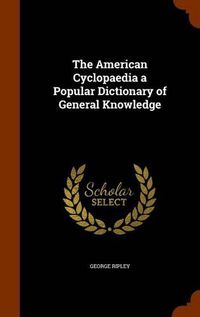 The American Cyclopaedia a Popular Dictionary of General Knowledge

Scholar
SELECT

GEORGE RIPLEY